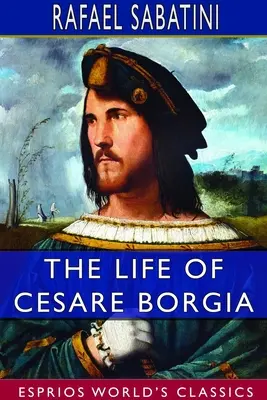 RAFAEL SABATINI

THE LIFE OF CESARE BORGIA

ESPRIOS WORLD'S CLASSICS